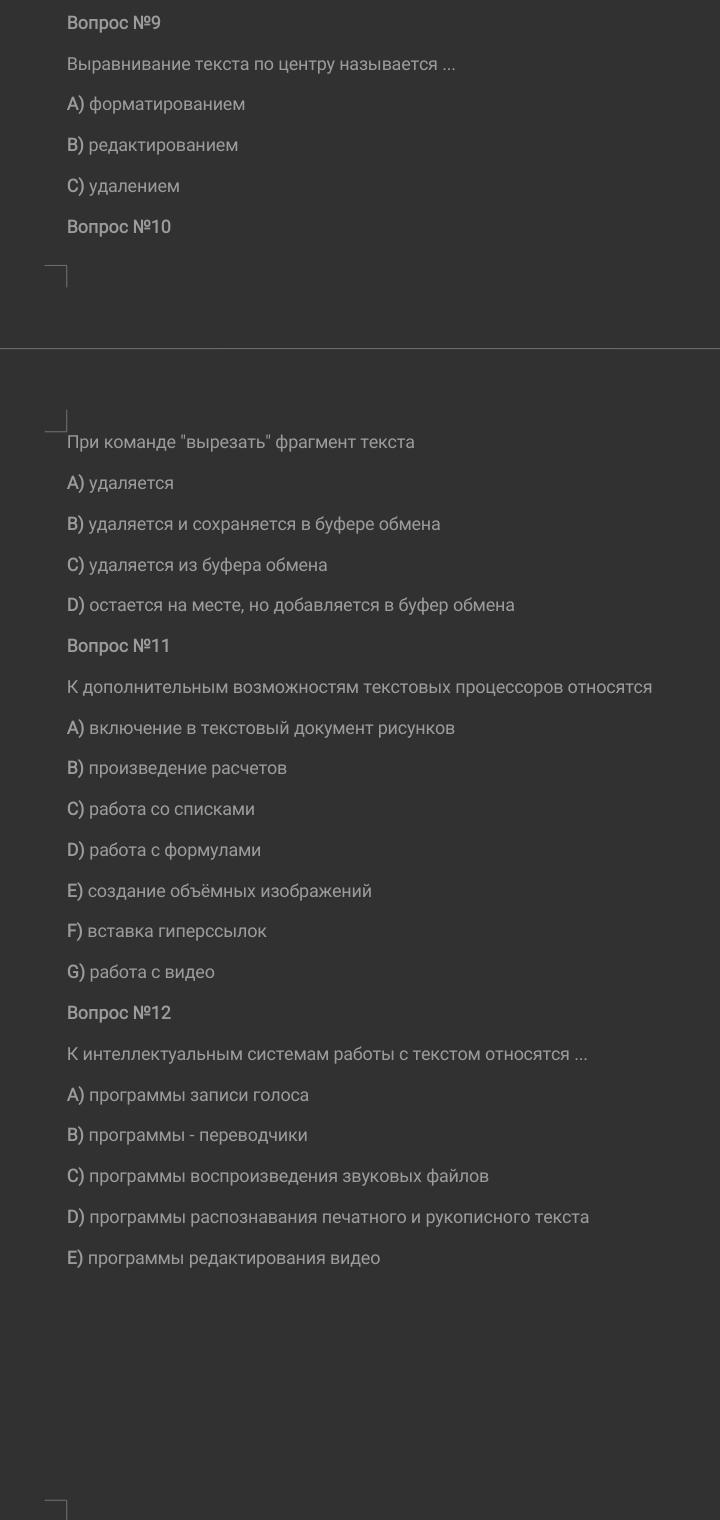 Вопрос №9

Выравнивание текста по центру называется ...

A) форматированием

B) редактированием

C) удалением

Вопрос №10

При команде "вырезать" фрагмент текста

A) удаляется

B) удаляется и сохраняется в буфере обмена

C) удаляется из буфера обмена

D) остается на месте, но добавляется в буфер обмена

Вопрос №11

К дополнительным возможностям текстовых процессоров относятся

A) включение в текстовый документ рисунков

B) произведение расчетов

C) работа со списками

D) работа с формулами

E) создание объёмных изображений

F) вставка гиперссылок

G) работа с видео

Вопрос №12

К интеллектуальным системам работы с текстом относятся ...

A) программы записи голоса

B) программы - переводчики

C) программы воспроизведения звуковых файлов

D) программы распознавания печатного и рукописного текста

E) программы редактирования видео